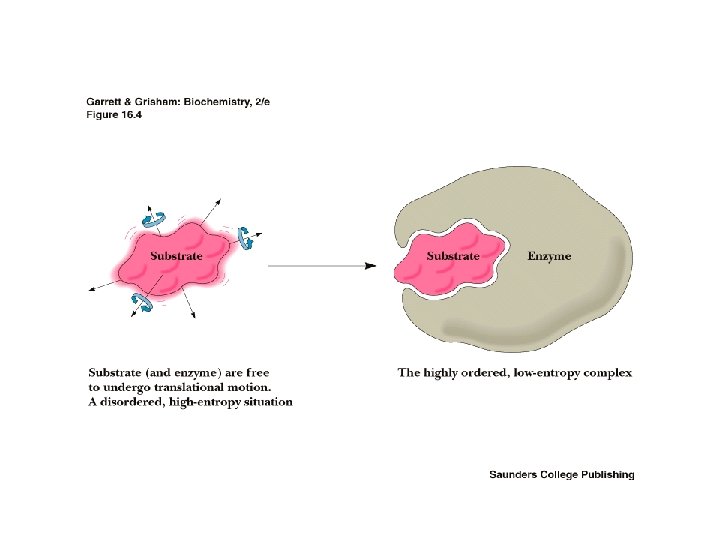 Garrett & Grisham: Biochemistry, 2/e
Figure 16.4

Substrate

Substrate

Enzyme

Substrate (and enzyme) are free to undergo translational motion. A disordered, high-entropy situation

The highly ordered, low-entropy complex

Saunders College Publishing